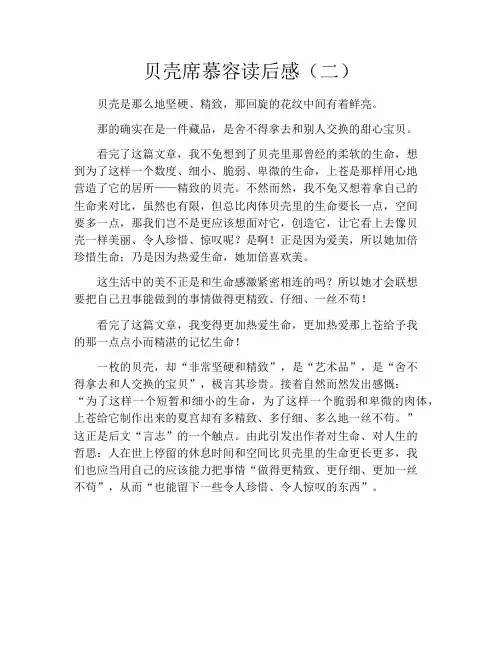 贝壳席慕容读后感（二）

贝壳是那么地坚硬、精致，那回旋的花纹中间有着鲜亮。

那的确实在是一件藏品，是舍不得拿去和别人交换的甜心宝贝。

看完了这篇文章，我不免想到了贝壳里那曾经的柔软的生命，想到为了这样一个数度、细小、脆弱、卑微的生命，上苍是那样用心地营造了它的居所——精致的贝壳。不然而然，我不免又想着拿自己的生命来对比，虽然也有限，但总比肉体贝壳里的生命要长一点，空间要多一点，那我们岂不是更应该想面对它，创造它，让它看上去像贝壳一样美丽、令人珍惜、惊叹呢？是啊！正是因为爱美，所以她加倍珍惜生命；乃是因为热爱生命，她加倍喜欢美。

这生活中的美不正是和生命感激紧密相连的吗？所以她才会联想要把自己丑事能做到的事情做得更精致、仔细、一丝不苟！

看完了这篇文章，我变得更加热爱生命，更加热爱那上苍给予我的那一点点小而精湛的记忆生命！

一枚的贝壳，却“非常坚硬和精致”，是“艺术品”，是“舍不得拿去和人交换的宝贝”，极言其珍贵。接着自然而然发出感慨：“为了这样一个短暂和细小的生命，为了这样一个脆弱和卑微的肉体，上苍给它制作出来的夏宫却有多精致、多仔细、多么地一丝不苟。”这正是后文“言志”的一个触点。由此引发出作者对生命、对人生的哲思：人在世上停留的休息时间和空间比贝壳里的生命更长更多，我们也应当用自己的应该能力把事情“做得更精致、更仔细、更加一丝不苟”，从而“也能留下一些令人珍惜、令人惊叹的东西”。